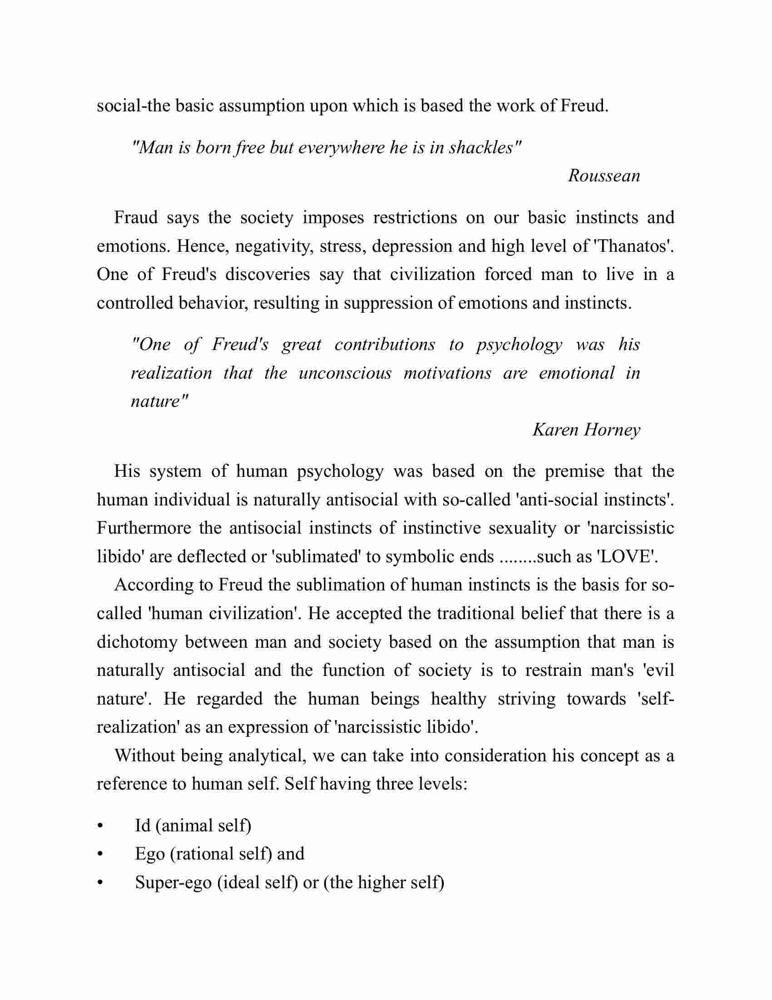 social-the basic assumption upon which is based the work of Freud.

"Man is born free but everywhere he is in shackles"

Roussean

Fraud says the society imposes restrictions on our basic instincts and emotions. Hence, negativity, stress, depression and high level of 'Thanatos'. One of Freud's discoveries say that civilization forced man to live in a controlled behavior, resulting in suppression of emotions and instincts.

"One of Freud's great contributions to psychology was his realization that the unconscious motivations are emotional in nature"

Karen Horney

His system of human psychology was based on the premise that the human individual is naturally antisocial with so-called 'anti-social instincts'. Furthermore the antisocial instincts of instinctive sexuality or 'narcissistic libido' are deflected or 'sublimated' to symbolic ends ........such as 'LOVE'.

According to Freud the sublimation of human instincts is the basis for so-called 'human civilization'. He accepted the traditional belief that there is a dichotomy between man and society based on the assumption that man is naturally antisocial and the function of society is to restrain man's 'evil nature'. He regarded the human beings healthy striving towards 'self-realization' as an expression of 'narcissistic libido'.

Without being analytical, we can take into consideration his concept as a reference to human self. Self having three levels:

• Id (animal self)
• Ego (rational self) and
• Super-ego (ideal self) or (the higher self)